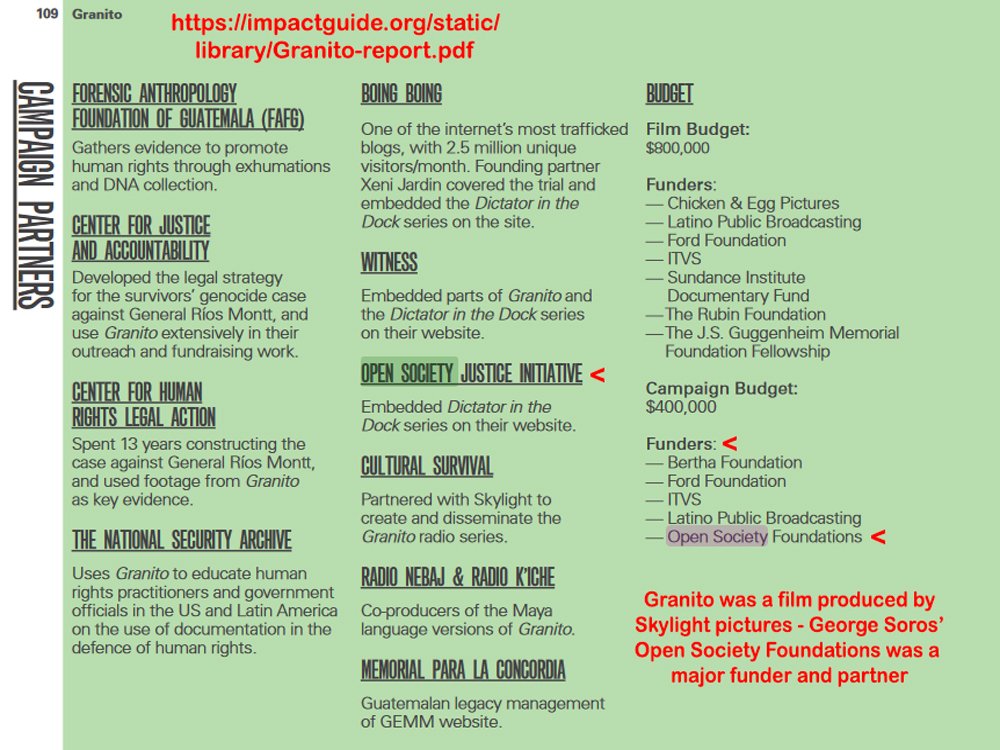 109 Granito

https://impactguide.org/static/library/Granito-report.pdf

CAMPAIGN PARTNERS

FORENSIC ANTHROPOLOGY FOUNDATION OF GUATEMALA (FAFG)

Gathers evidence to promote human rights through exhumations and DNA collection.

CENTER FOR JUSTICE AND ACCOUNTABILITY

Developed the legal strategy for the survivors' genocide case against General Ríos Montt, and use Granito extensively in their outreach and fundraising work.

CENTER FOR HUMAN RIGHTS LEGAL ACTION

Spent 13 years constructing the case against General Ríos Montt, and used footage from Granito as key evidence.

THE NATIONAL SECURITY ARCHIVE

Uses Granito to educate human rights practitioners and government officials in the US and Latin America on the use of documentation in the defence of human rights.

BOING BOING

One of the internet's most trafficked blogs, with 2.5 million unique visitors/month. Founding partner Xeni Jardin covered the trial and embedded the Dictator in the Dock series on the site.

WITNESS

Embedded parts of Granito and the Dictator in the Dock series on their website.

OPEN SOCIETY JUSTICE INITIATIVE <

Embedded Dictator in the Dock series on their website.

CULTURAL SURVIVAL

Partnered with Skylight to create and disseminate the Granito radio series.

RADIO NEBAJ & RADIO K'ICHE

Co-producers of the Maya language versions of Granito.

MEMORIAL PARA LA CONCORDIA

Guatemalan legacy management of GEMM website.

BUDGET

Film Budget:
$800,000

Funders:
— Chicken & Egg Pictures
— Latino Public Broadcasting
— Ford Foundation
— ITVS
— Sundance Institute Documentary Fund
— The Rubin Foundation
— The J.S. Guggenheim Memorial Foundation Fellowship

Campaign Budget:
$400,000

Funders: <
— Bertha Foundation
— Ford Foundation
— ITVS
— Latino Public Broadcasting
— Open Society Foundations <

Granito was a film produced by Skylight pictures - George Soros' Open Society Foundations was a major funder and partner